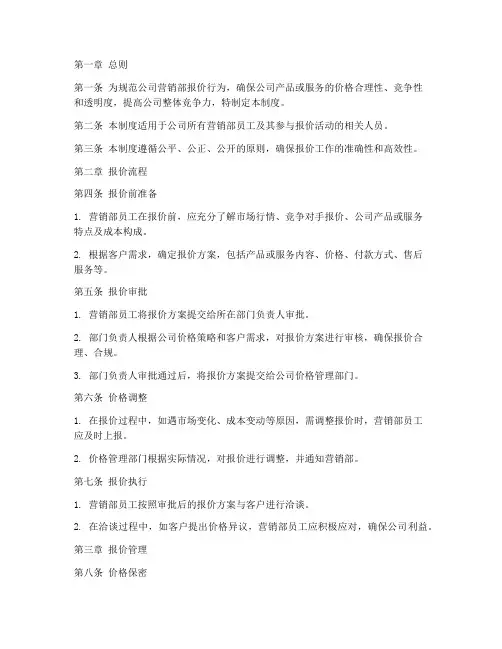 第一章 总则

第一条 为规范公司营销部报价行为，确保公司产品或服务的价格合理性、竞争性和透明度，提高公司整体竞争力，特制定本制度。

第二条 本制度适用于公司所有营销部员工及其参与报价活动的相关人员。

第三条 本制度遵循公平、公正、公开的原则，确保报价工作的准确性和高效性。

第二章 报价流程

第四条 报价前准备

1. 营销部员工在报价前，应充分了解市场行情、竞争对手报价、公司产品或服务特点及成本构成。

2. 根据客户需求，确定报价方案，包括产品或服务内容、价格、付款方式、售后服务等。

第五条 报价审批

1. 营销部员工将报价方案提交给所在部门负责人审批。

2. 部门负责人根据公司价格策略和客户需求，对报价方案进行审核，确保报价合理、合规。

3. 部门负责人审批通过后，将报价方案提交给公司价格管理部门。

第六条 价格调整

1. 在报价过程中，如遇市场变化、成本变动等原因，需调整报价时，营销部员工应及时上报。

2. 价格管理部门根据实际情况，对报价进行调整，并通知营销部。

第七条 报价执行

1. 营销部员工按照审批后的报价方案与客户进行洽谈。

2. 在洽谈过程中，如客户提出价格异议，营销部员工应积极应对，确保公司利益。

第三章 报价管理

第八条 价格保密